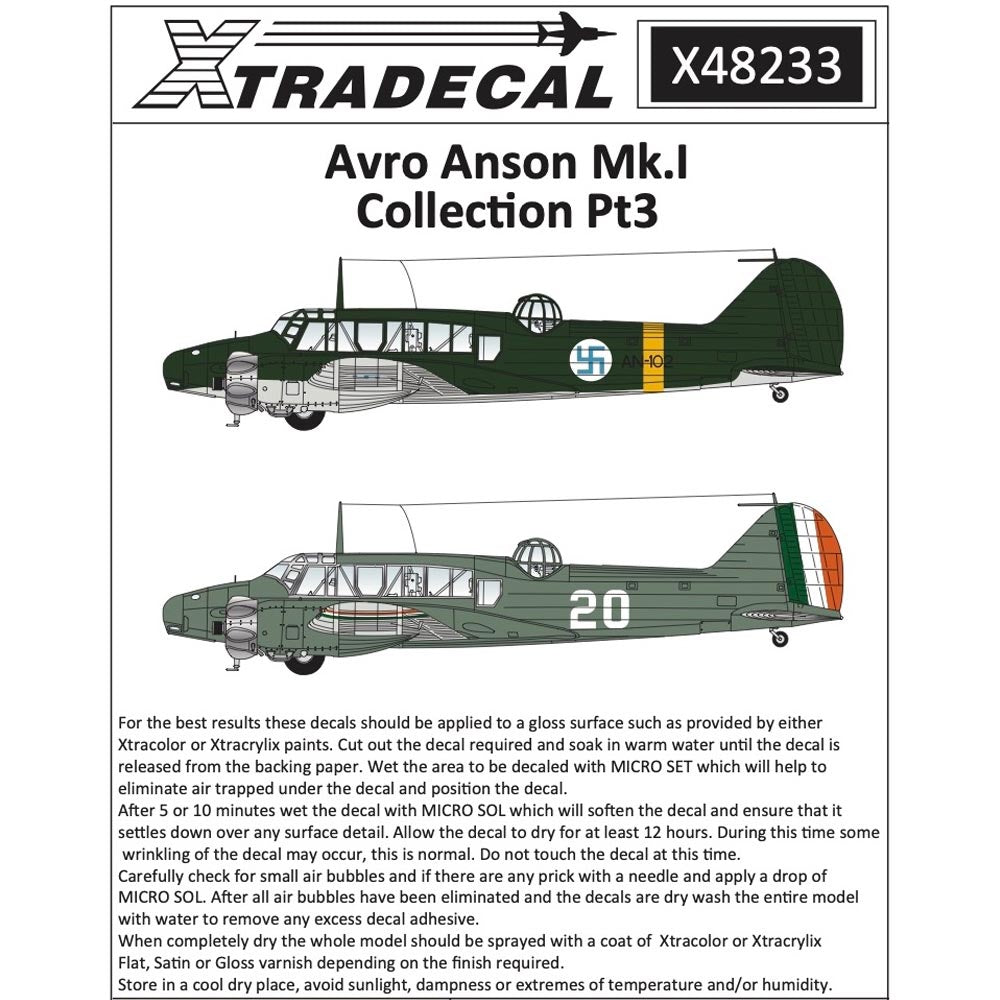 XTRADECAL

X48233

Avro Anson Mk.I
Collection Pt3

AN-102

20

For the best results these decals should be applied to a gloss surface such as provided by either Xtracolor or Xtracrylix paints. Cut out the decal required and soak in warm water until the decal is released from the backing paper. Wet the area to be decaled with MICRO SET which will help to eliminate air trapped under the decal and position the decal.
After 5 or 10 minutes wet the decal with MICRO SOL which will soften the decal and ensure that it settles down over any surface detail. Allow the decal to dry for at least 12 hours. During this time some wrinkling of the decal may occur, this is normal. Do not touch the decal at this time.
Carefully check for small air bubbles and if there are any prick with a needle and apply a drop of MICRO SOL. After all air bubbles have been eliminated and the decals are dry wash the entire model with water to remove any excess decal adhesive.
When completely dry the whole model should be sprayed with a coat of Xtracolor or Xtracrylix Flat, Satin or Gloss varnish depending on the finish required.
Store in a cool dry place, avoid sunlight, dampness or extremes of temperature and/or humidity.